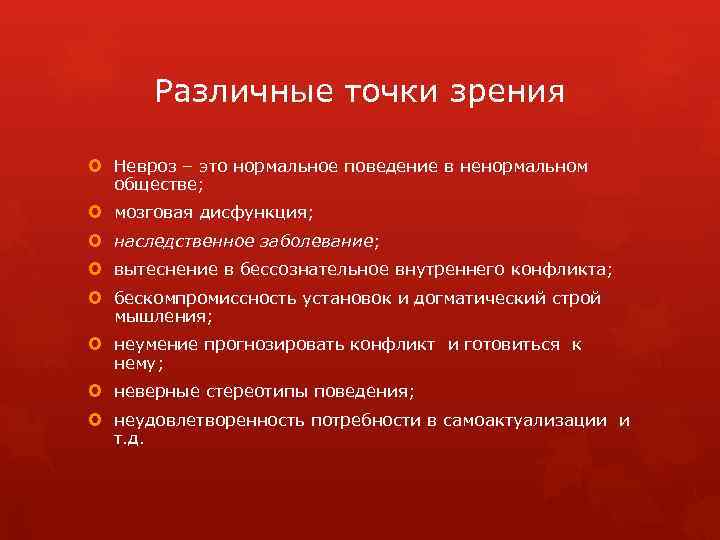 Различные точки зрения

Невроз – это нормальное поведение в ненормальном обществе;

мозговая дисфункция;

наследственное заболевание;

вытеснение в бессознательное внутреннего конфликта;

бескомпромиссность установок и догматический строй мышления;

неумение прогнозировать конфликт и готовиться к нему;

неверные стереотипы поведения;

неудовлетворенность потребности в самоактуализации и т.д.